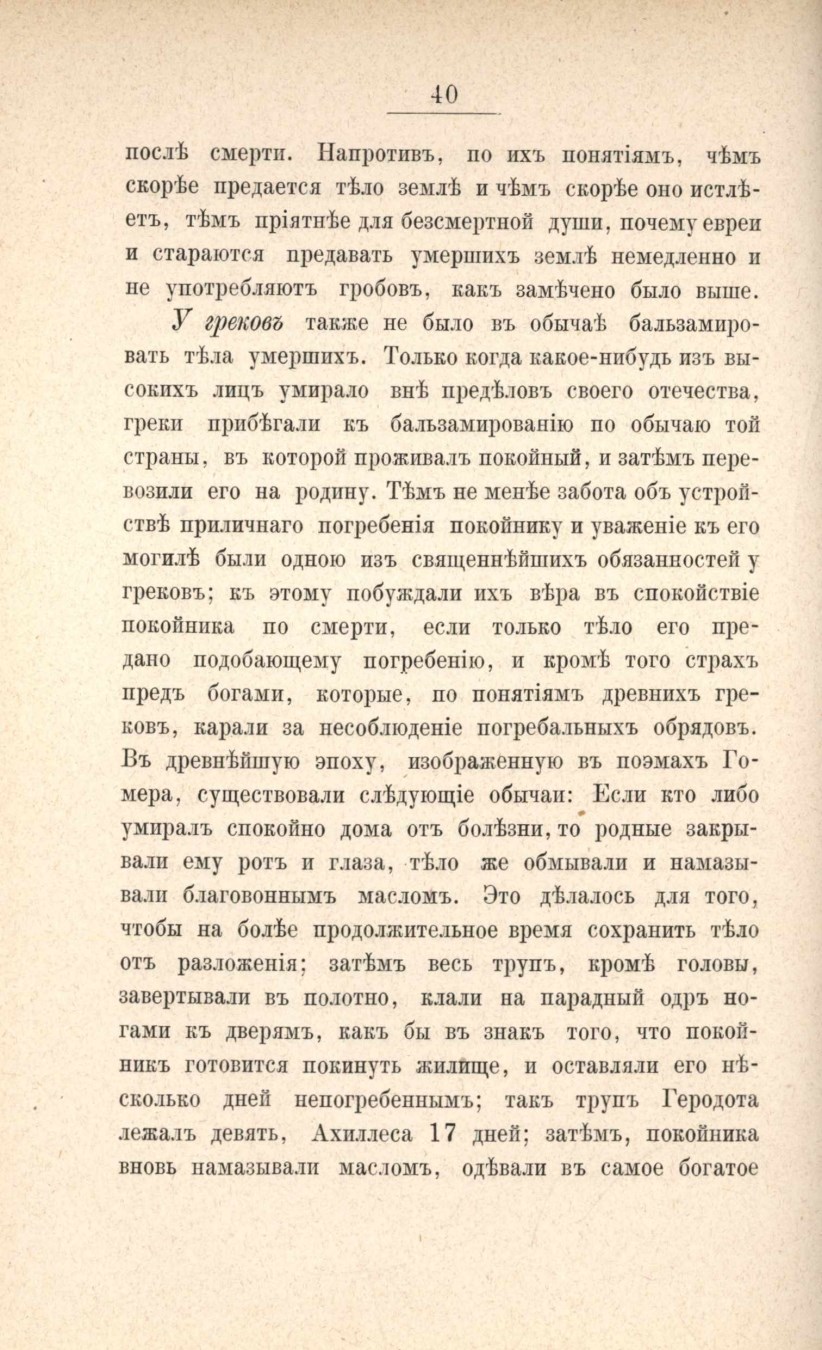 40

послѣ смерти. Напротивъ, по ихъ понятіямъ, чѣмъ скорѣе предается тѣло землѣ и чѣмъ скорѣе оно истлѣетъ, тѣмъ пріятнѣе для безсмертной души, почему евреи и стараются предавать умершихъ землѣ немедленно и не употребляютъ гробовъ, какъ замѣчено было выше.

У грековъ также не было въ обычаѣ бальзамировать тѣла умершихъ. Только когда какое-нибудь изъ высокихъ лицъ умирало внѣ предѣловъ своего отечества, греки прибѣгали къ бальзамированію по обычаю той страны, въ которой проживалъ покойный, и затѣмъ перевозили его на родину. Тѣмъ не менѣе забота объ устройствѣ приличнаго погребенія покойнику и уваженіе къ его могилѣ были одною изъ священнѣйшихъ обязанностей у грековъ; къ этому побуждали ихъ вѣра въ спокойствіе покойника по смерти, если только тѣло его предано подобающему погребенію, и кромѣ того страхъ предъ богами, которые, по понятіямъ древнихъ грековъ, карали за несоблюденіе погребальныхъ обрядовъ. Въ древнѣйшую эпоху, изображенную въ поэмахъ Гомера, существовали слѣдующіе обычаи: Если кто либо умиралъ спокойно дома отъ болѣзни, то родные закрывали ему ротъ и глаза, тѣло же обмывали и намазывали благовоннымъ масломъ. Это дѣлалось для того, чтобы на болѣе продолжительное время сохранить тѣло отъ разложенія; затѣмъ весь трупъ, кромѣ головы, завертывали въ полотно, клали на парадный одръ ногами къ дверямъ, какъ бы въ знакъ того, что покойникъ готовится покинуть жилище, и оставляли его нѣсколько дней непогребеннымъ; такъ трупъ Геродота лежалъ девять, Ахиллеса 17 дней; затѣмъ, покойника вновь намазывали масломъ, одѣвали въ самое богатое